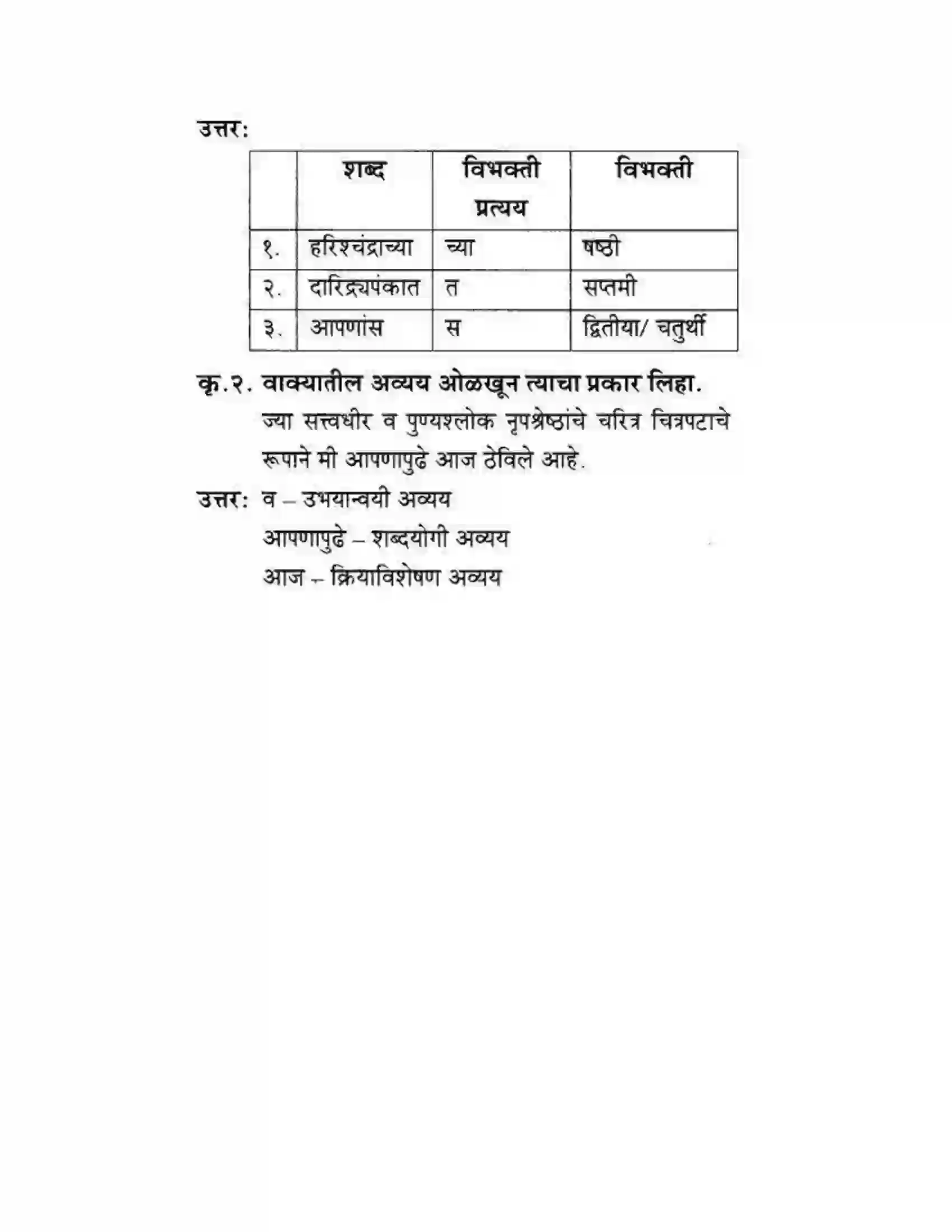 उत्तर:

|  | शब्द | विभक्ती प्रत्यय | विभक्ती |
|---|---|---|---|
| १. | हरिश्चंद्राच्या | च्या | षष्ठी |
| २. | दारिद्र्यपंकात | त | सप्तमी |
| ३. | आपणांस | स | द्वितीया/ चतुर्थी |

कृ.२. वाक्यातील अव्यय ओळखून त्याचा प्रकार लिहा.

ज्या सत्त्वधीर व पुण्यश्लोक नृपश्रेष्ठांचे चरित्र चित्रपटाचे रूपाने मी आपणापुढे आज ठेविले आहे.

उत्तर: व – उभयान्वयी अव्यय
आपणापुढे – शब्दयोगी अव्यय
आज – क्रियाविशेषण अव्यय